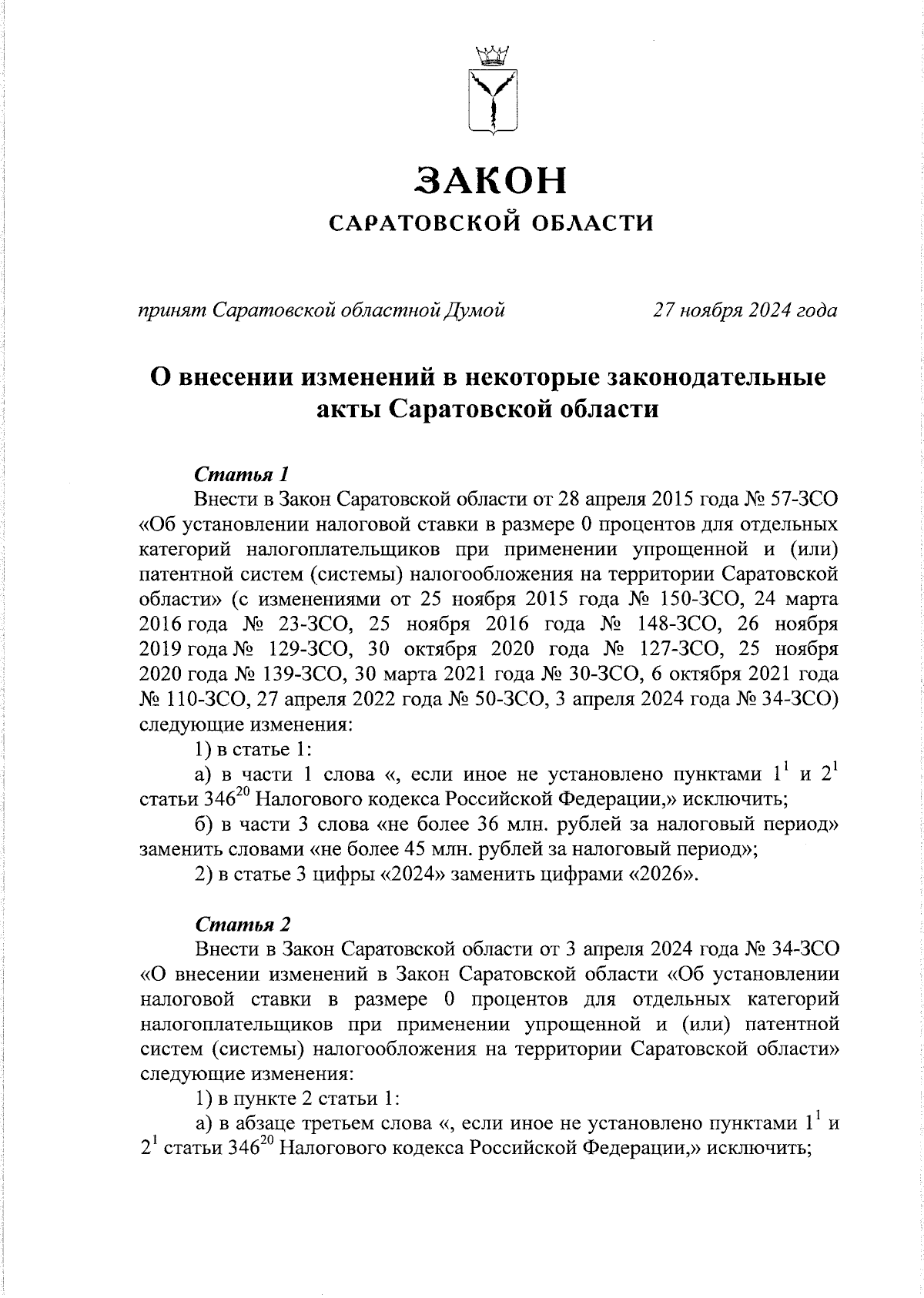 ЗАКОН
САРАТОВСКОЙ ОБЛАСТИ

принят Саратовской областной Думой 27 ноября 2024 года

О внесении изменений в некоторые законодательные акты Саратовской области

Статья 1

Внести в Закон Саратовской области от 28 апреля 2015 года № 57-ЗСО «Об установлении налоговой ставки в размере 0 процентов для отдельных категорий налогоплательщиков при применении упрощенной и (или) патентной систем (системы) налогообложения на территории Саратовской области» (с изменениями от 25 ноября 2015 года № 150-ЗСО, 24 марта 2016 года № 23-ЗСО, 25 ноября 2016 года № 148-ЗСО, 26 ноября 2019 года № 129-ЗСО, 30 октября 2020 года № 127-ЗСО, 25 ноября 2020 года № 139-ЗСО, 30 марта 2021 года № 30-ЗСО, 6 октября 2021 года № 110-ЗСО, 27 апреля 2022 года № 50-ЗСО, 3 апреля 2024 года № 34-ЗСО) следующие изменения:

1) в статье 1:

а) в части 1 слова «, если иное не установлено пунктами $1^1$ и $2^1$ статьи $346^{20}$ Налогового кодекса Российской Федерации,» исключить;

б) в части 3 слова «не более 36 млн. рублей за налоговый период» заменить словами «не более 45 млн. рублей за налоговый период»;

2) в статье 3 цифры «2024» заменить цифрами «2026».

Статья 2

Внести в Закон Саратовской области от 3 апреля 2024 года № 34-ЗСО «О внесении изменений в Закон Саратовской области «Об установлении налоговой ставки в размере 0 процентов для отдельных категорий налогоплательщиков при применении упрощенной и (или) патентной систем (системы) налогообложения на территории Саратовской области» следующие изменения:

1) в пункте 2 статьи 1:

а) в абзаце третьем слова «, если иное не установлено пунктами $1^1$ и $2^1$ статьи $346^{20}$ Налогового кодекса Российской Федерации,» исключить;